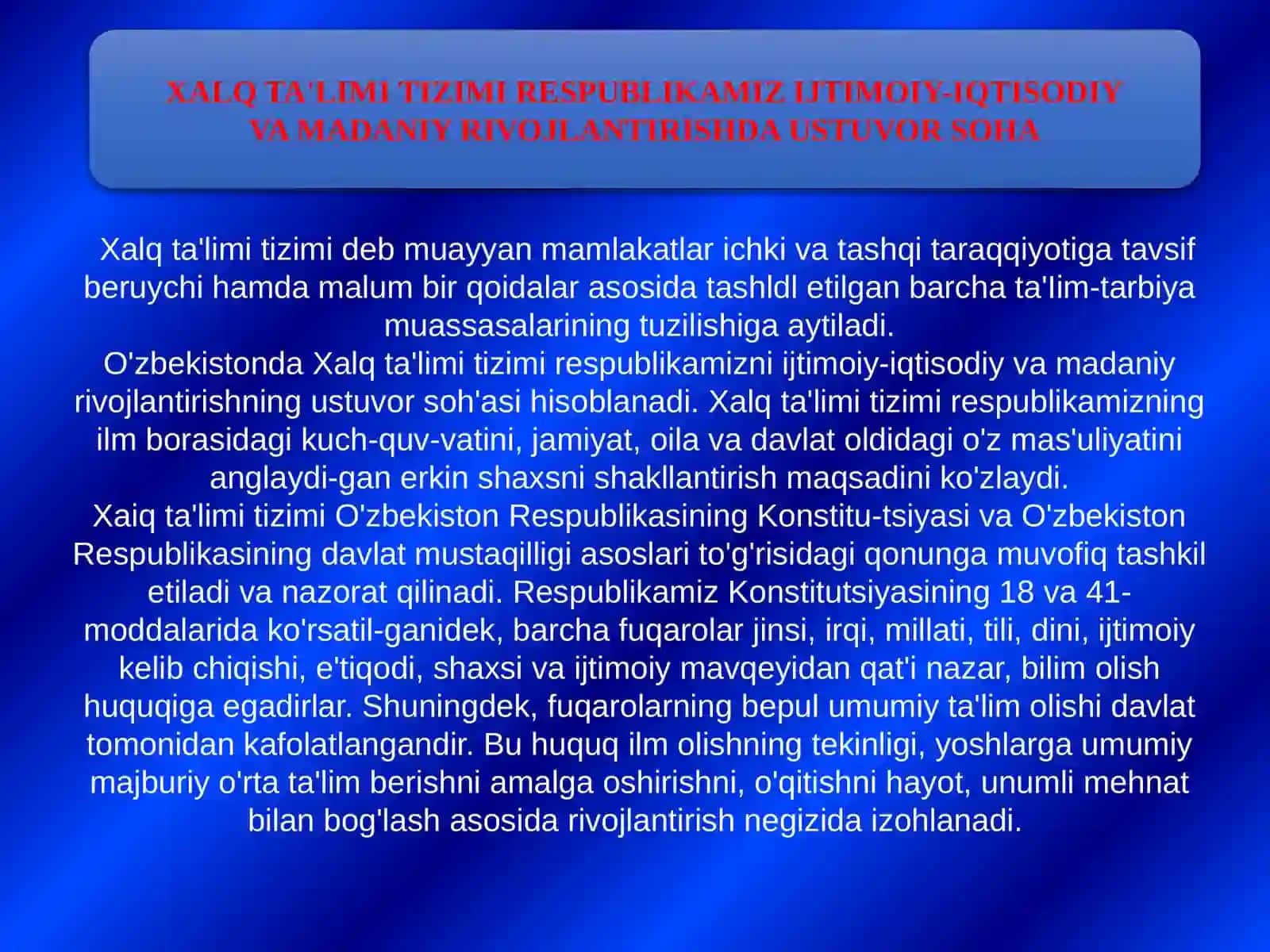 XALQ TA'LIMI TIZIMI RESPUBLIKAMIZ IJTIMOIY-IQTISODIY VA MADANIY RIVOJLANTIRISHDA USTUVOR SOHA

Xalq ta'limi tizimi deb muayyan mamlakatlar ichki va tashqi taraqqiyotiga tavsif beruychi hamda malum bir qoidalar asosida tashldl etilgan barcha ta'lim-tarbiya muassasalarining tuzilishiga aytiladi.
O'zbekistonda Xalq ta'limi tizimi respublikamizni ijtimoiy-iqtisodiy va madaniy rivojlantirishning ustuvor soh'asi hisoblanadi. Xalq ta'limi tizimi respublikamizning ilm borasidagi kuch-quv-vatini, jamiyat, oila va davlat oldidagi o'z mas'uliyatini anglaydi-gan erkin shaxsni shakllantirish maqsadini ko'zlaydi.
Xaiq ta'limi tizimi O'zbekiston Respublikasining Konstitu-tsiyasi va O'zbekiston Respublikasining davlat mustaqilligi asoslari to'g'risidagi qonunga muvofiq tashkil etiladi va nazorat qilinadi. Respublikamiz Konstitutsiyasining 18 va 41-moddalarida ko'rsatil-ganidek, barcha fuqarolar jinsi, irqi, millati, tili, dini, ijtimoiy kelib chiqishi, e'tiqodi, shaxsi va ijtimoiy mavqeyidan qat'i nazar, bilim olish huquqiga egadirlar. Shuningdek, fuqarolarning bepul umumiy ta'lim olishi davlat tomonidan kafolatlangandir. Bu huquq ilm olishning tekinligi, yoshlarga umumiy majburiy o'rta ta'lim berishni amalga oshirishni, o'qitishni hayot, unumli mehnat bilan bog'lash asosida rivojlantirish negizida izohlanadi.